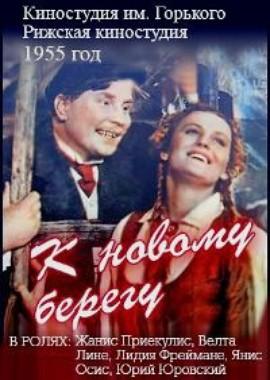 Киностудия им. Горького
Рижская киностудия
1955 год

К новому берегу

В РОЛЯХ: Жанис Приекулис, Велта Лине, Лидия Фреймане, Янис Осис, Юрий Юровский